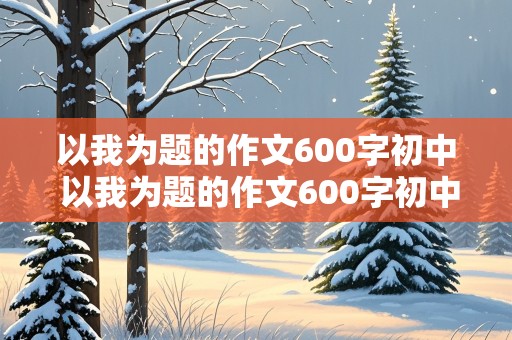 以我为题的作文600字初中
以我为题的作文600字初中